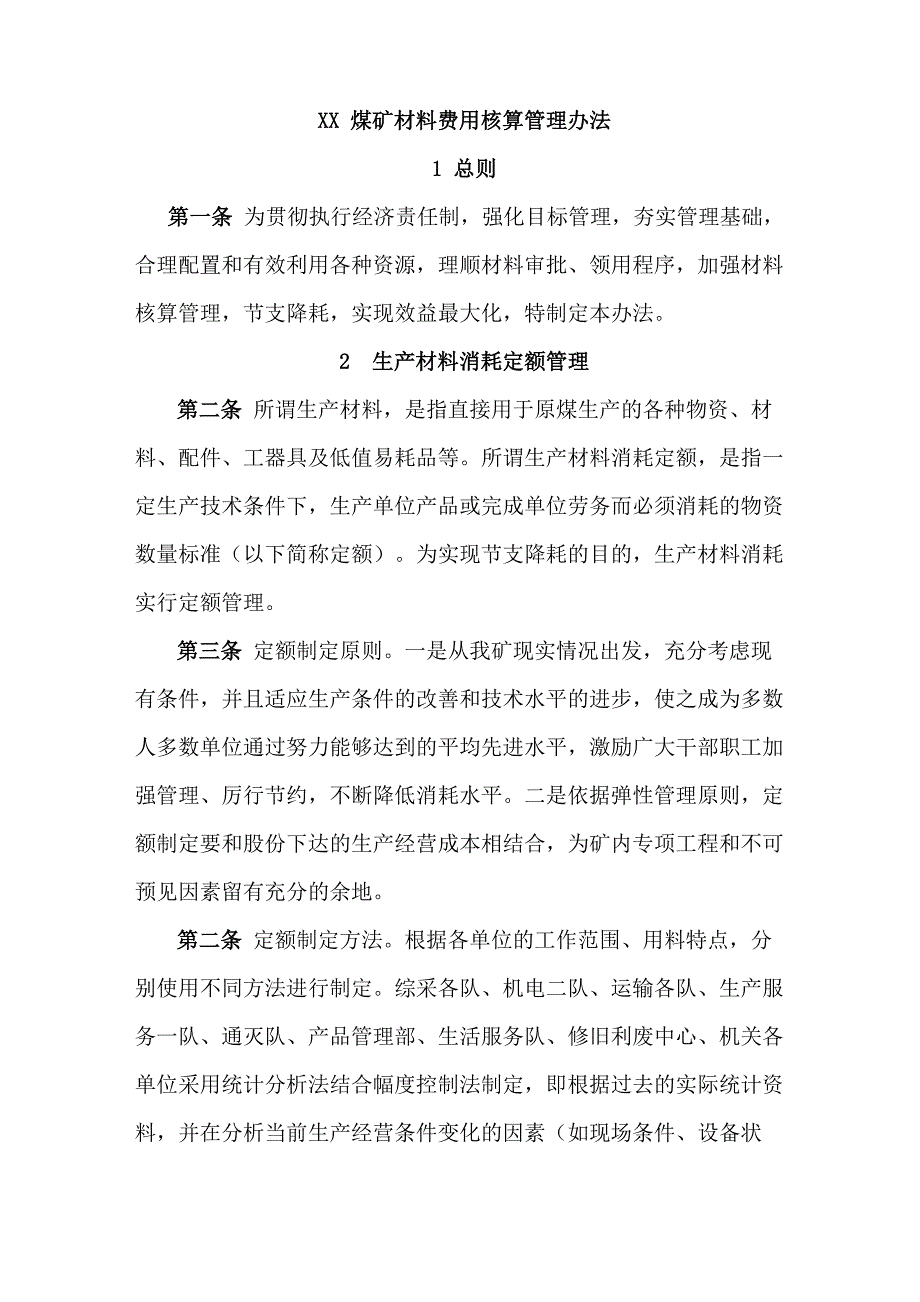 XX 煤矿材料费用核算管理办法

1 总则

第一条 为贯彻执行经济责任制，强化目标管理，夯实管理基础，合理配置和有效利用各种资源，理顺材料审批、领用程序，加强材料核算管理，节支降耗，实现效益最大化，特制定本办法。

2 生产材料消耗定额管理

第二条 所谓生产材料，是指直接用于原煤生产的各种物资、材料、配件、工器具及低值易耗品等。所谓生产材料消耗定额，是指一定生产技术条件下，生产单位产品或完成单位劳务而必须消耗的物资数量标准（以下简称定额）。为实现节支降耗的目的，生产材料消耗实行定额管理。

第三条 定额制定原则。一是从我矿现实情况出发，充分考虑现有条件，并且适应生产条件的改善和技术水平的进步，使之成为多数人多数单位通过努力能够达到的平均先进水平，激励广大干部职工加强管理、厉行节约，不断降低消耗水平。二是依据弹性管理原则，定额制定要和股份下达的生产经营成本相结合，为矿内专项工程和不可预见因素留有充分的余地。

第二条 定额制定方法。根据各单位的工作范围、用料特点，分别使用不同方法进行制定。综采各队、机电二队、运输各队、生产服务一队、通灭队、产品管理部、生活服务队、修旧利废中心、机关各单位采用统计分析法结合幅度控制法制定，即根据过去的实际统计资料，并在分析当前生产经营条件变化的因素（如现场条件、设备状